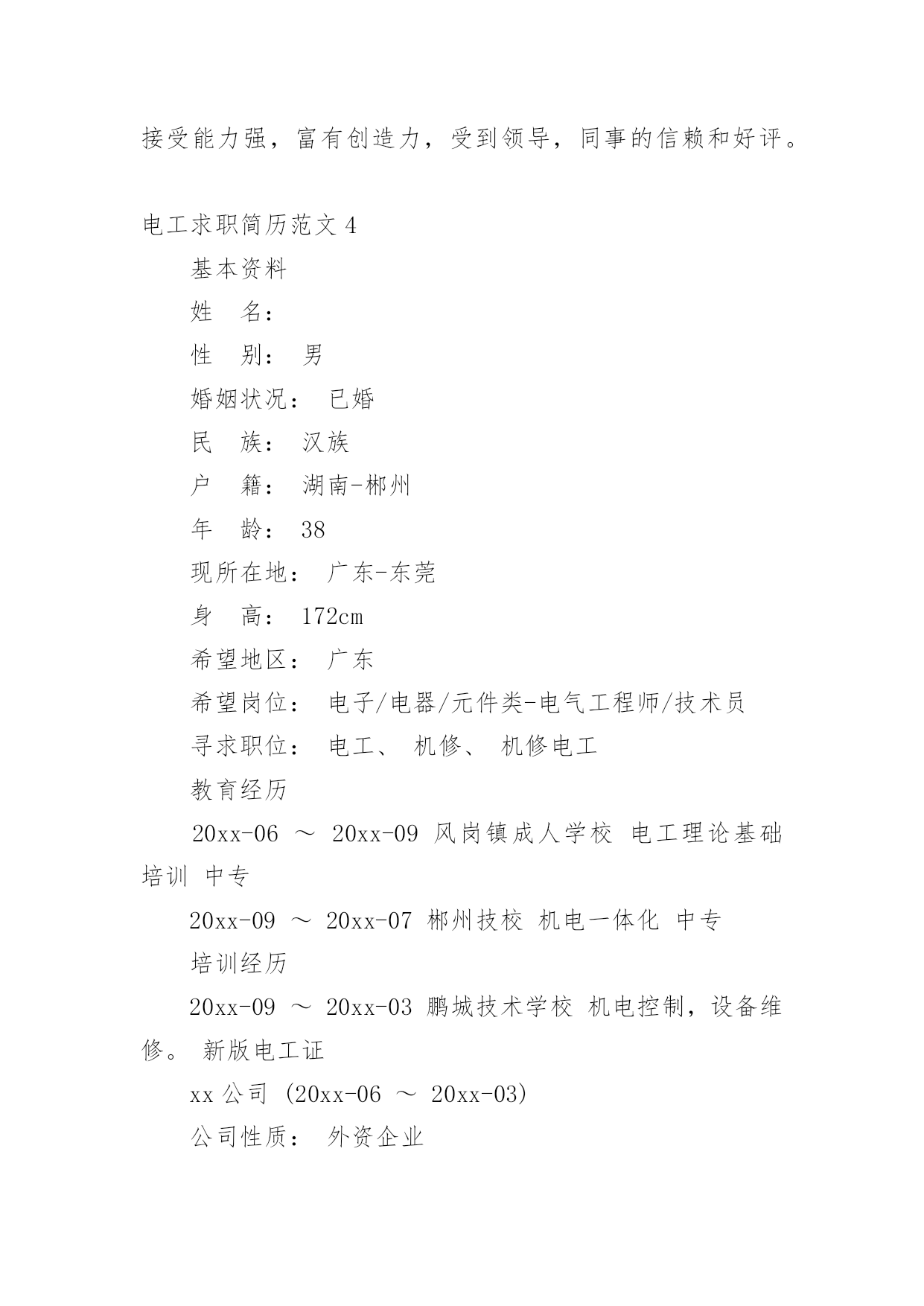 接受能力强，富有创造力，受到领导，同事的信赖和好评。

电工求职简历范文 4

基本资料

姓　名：

性　别： 男

婚姻状况： 已婚

民　族： 汉族

户　籍： 湖南-郴州

年　龄： 38

现所在地： 广东-东莞

身　高： 172cm

希望地区： 广东

希望岗位： 电子/电器/元件类-电气工程师/技术员

寻求职位： 电工、 机修、 机修电工

教育经历

20xx-06 ～ 20xx-09 风岗镇成人学校 电工理论基础培训 中专

20xx-09 ～ 20xx-07 郴州技校 机电一体化 中专

培训经历

20xx-09 ～ 20xx-03 鹏城技术学校 机电控制，设备维修。 新版电工证

xx 公司 (20xx-06 ～ 20xx-03)

公司性质： 外资企业